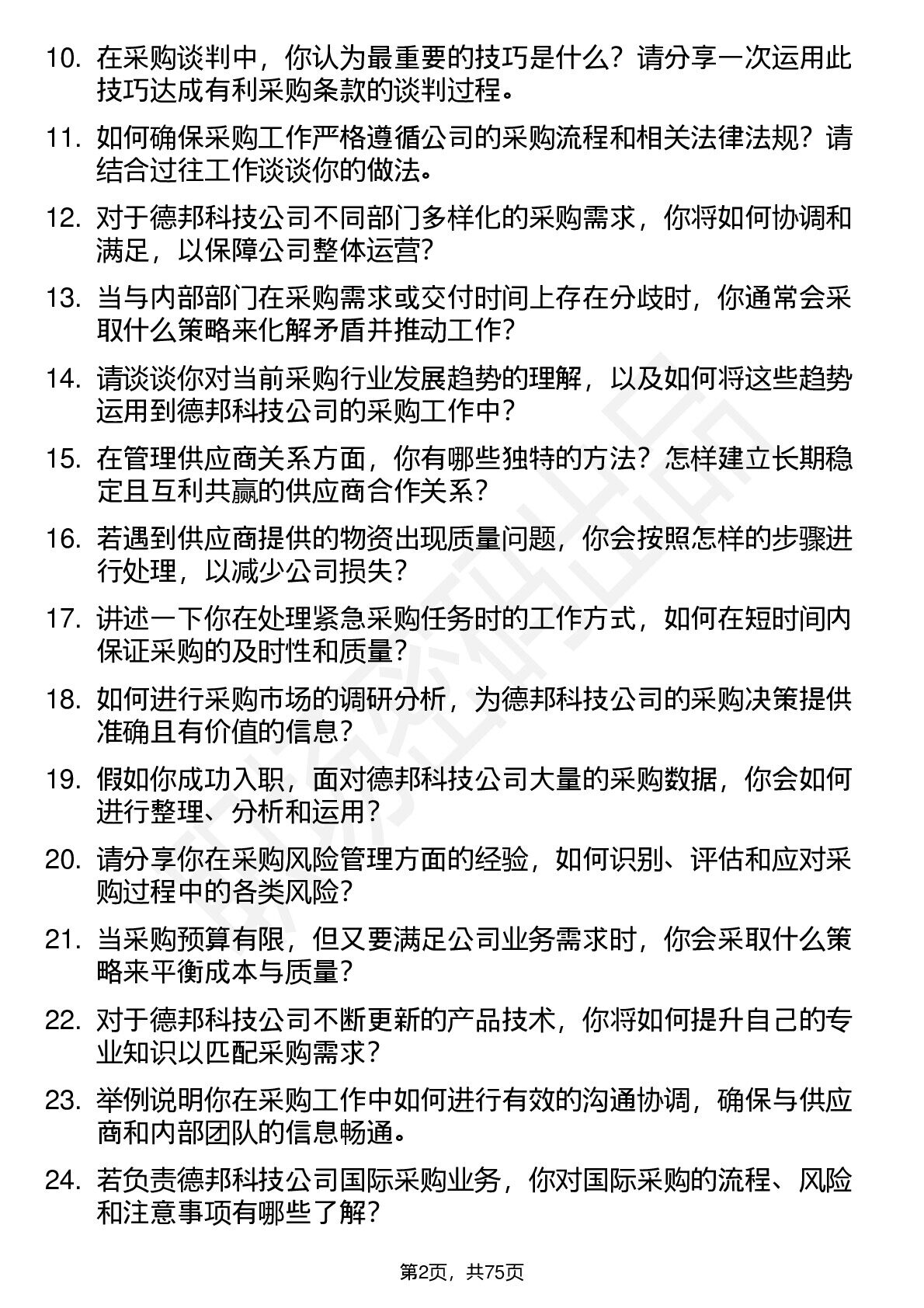 10. 在采购谈判中，你认为最重要的技巧是什么？请分享一次运用此技巧达成有利采购条款的谈判过程。

11. 如何确保采购工作严格遵循公司的采购流程和相关法律法规？请结合过往工作谈谈你的做法。

12. 对于德邦科技公司不同部门多样化的采购需求，你将如何协调和满足，以保障公司整体运营？

13. 当与内部部门在采购需求或交付时间上存在分歧时，你通常会采取什么策略来化解矛盾并推动工作？

14. 请谈谈你对当前采购行业发展趋势的理解，以及如何将这些趋势运用到德邦科技公司的采购工作中？

15. 在管理供应商关系方面，你有哪些独特的方法？怎样建立长期稳定且互利共赢的供应商合作关系？

16. 若遇到供应商提供的物资出现质量问题，你会按照怎样的步骤进行处理，以减少公司损失？

17. 讲述一下你在处理紧急采购任务时的工作方式，如何在短时间内保证采购的及时性和质量？

18. 如何进行采购市场的调研分析，为德邦科技公司的采购决策提供准确且有价值的信息？

19. 假如你成功入职，面对德邦科技公司大量的采购数据，你会如何进行整理、分析和运用？

20. 请分享你在采购风险管理方面的经验，如何识别、评估和应对采购过程中的各类风险？

21. 当采购预算有限，但又要满足公司业务需求时，你会采取什么策略来平衡成本与质量？

22. 对于德邦科技公司不断更新的产品技术，你将如何提升自己的专业知识以匹配采购需求？

23. 举例说明你在采购工作中如何进行有效的沟通协调，确保与供应商和内部团队的信息畅通。

24. 若负责德邦科技公司国际采购业务，你对国际采购的流程、风险和注意事项有哪些了解？

第2页，共75页